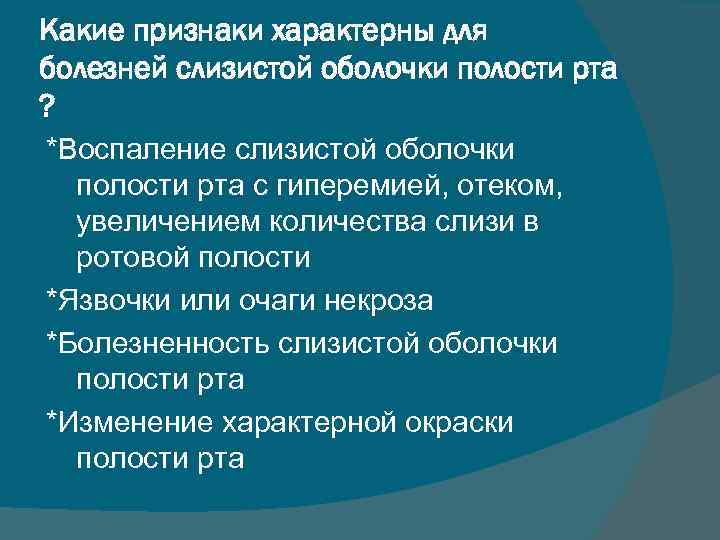 Какие признаки характерны для болезней слизистой оболочки полости рта ?

*Воспаление слизистой оболочки полости рта с гиперемией, отеком, увеличением количества слизи в ротовой полости

*Язвочки или очаги некроза

*Болезненность слизистой оболочки полости рта

*Изменение характерной окраски полости рта